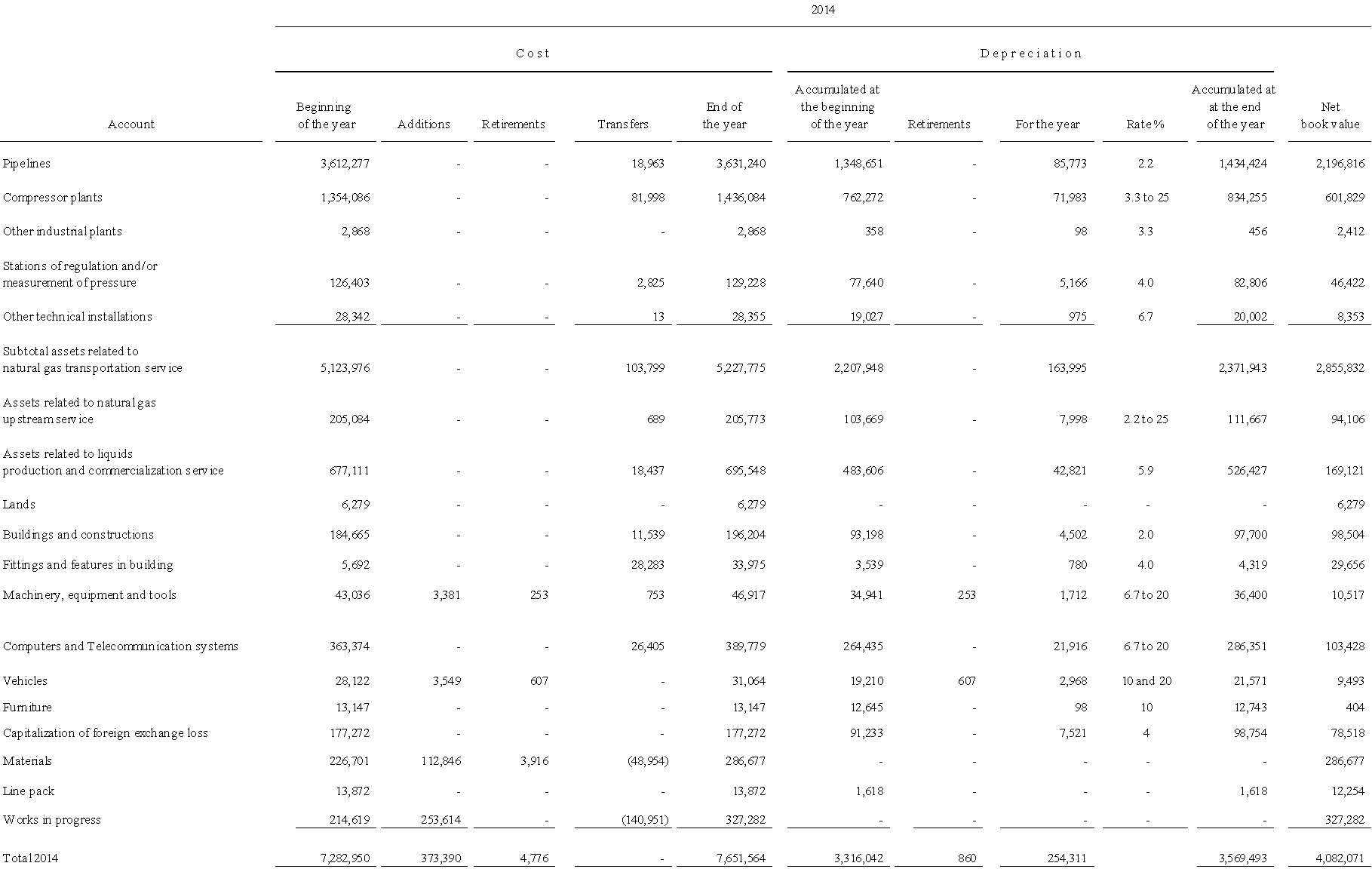 2014

| Account | Cost: Beginning of the year | Cost: Additions | Cost: Retirements | Cost: Transfers | Cost: End of the year | Depreciation: Accumulated at the beginning of the year | Depreciation: Retirements | Depreciation: For the year | Depreciation: Rate % | Depreciation: Accumulated at at the end of the year | Net book value |
|---|---|---|---|---|---|---|---|---|---|---|---|
| Pipelines | 3,612,277 | - | - | 18,963 | 3,631,240 | 1,348,651 | - | 85,773 | 2.2 | 1,434,424 | 2,196,816 |
| Compressor plants | 1,354,086 | - | - | 81,998 | 1,436,084 | 762,272 | - | 71,983 | 3.3 to 25 | 834,255 | 601,829 |
| Other industrial plants | 2,868 | - | - | - | 2,868 | 358 | - | 98 | 3.3 | 456 | 2,412 |
| Stations of regulation and/or measurement of pressure | 126,403 | - | - | 2,825 | 129,228 | 77,640 | - | 5,166 | 4.0 | 82,806 | 46,422 |
| Other technical installations | 28,342 | - | - | 13 | 28,355 | 19,027 | - | 975 | 6.7 | 20,002 | 8,353 |
| Subtotal assets related to natural gas transportation service | 5,123,976 | - | - | 103,799 | 5,227,775 | 2,207,948 | - | 163,995 | | 2,371,943 | 2,855,832 |
| Assets related to natural gas upstream service | 205,084 | - | - | 689 | 205,773 | 103,669 | - | 7,998 | 2.2 to 25 | 111,667 | 94,106 |
| Assets related to liquids production and commercialization service | 677,111 | - | - | 18,437 | 695,548 | 483,606 | - | 42,821 | 5.9 | 526,427 | 169,121 |
| Lands | 6,279 | - | - | - | 6,279 | - | - | - | - | - | 6,279 |
| Buildings and constructions | 184,665 | - | - | 11,539 | 196,204 | 93,198 | - | 4,502 | 2.0 | 97,700 | 98,504 |
| Fittings and features in building | 5,692 | - | - | 28,283 | 33,975 | 3,539 | - | 780 | 4.0 | 4,319 | 29,656 |
| Machinery, equipment and tools | 43,036 | 3,381 | 253 | 753 | 46,917 | 34,941 | 253 | 1,712 | 6.7 to 20 | 36,400 | 10,517 |
| Computers and Telecommunication systems | 363,374 | - | - | 26,405 | 389,779 | 264,435 | - | 21,916 | 6.7 to 20 | 286,351 | 103,428 |
| Vehicles | 28,122 | 3,549 | 607 | - | 31,064 | 19,210 | 607 | 2,968 | 10 and 20 | 21,571 | 9,493 |
| Furniture | 13,147 | - | - | - | 13,147 | 12,645 | - | 98 | 10 | 12,743 | 404 |
| Capitalization of foreign exchange loss | 177,272 | - | - | - | 177,272 | 91,233 | - | 7,521 | 4 | 98,754 | 78,518 |
| Materials | 226,701 | 112,846 | 3,916 | (48,954) | 286,677 | - | - | - | - | - | 286,677 |
| Line pack | 13,872 | - | - | - | 13,872 | 1,618 | - | - | - | 1,618 | 12,254 |
| Works in progress | 214,619 | 253,614 | - | (140,951) | 327,282 | - | - | - | - | - | 327,282 |
| Total 2014 | 7,282,950 | 373,390 | 4,776 | - | 7,651,564 | 3,316,042 | 860 | 254,311 | | 3,569,493 | 4,082,071 |